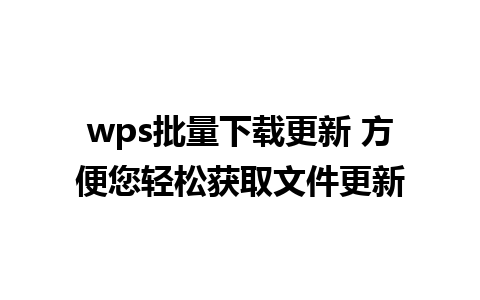 wps批量下载更新 方便您轻松获取文件更新